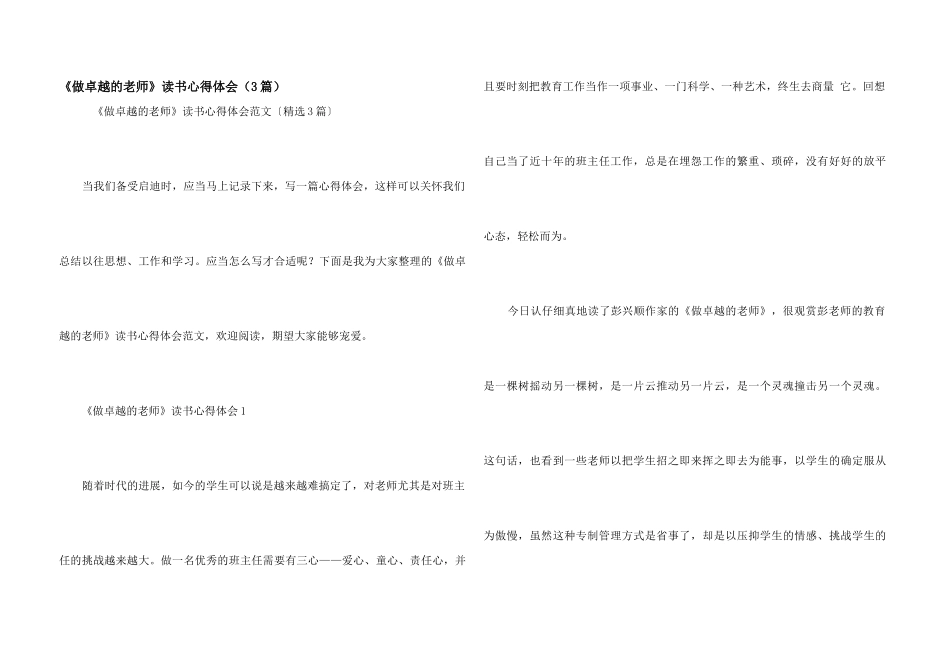 《做卓越的老师》读书心得体会（3篇）

《做卓越的老师》读书心得体会范文〔精选3篇〕

当我们备受启迪时，应当马上记录下来，写一篇心得体会，这样可以关怀我们总结以往思想、工作和学习。应当怎么写才合适呢？下面是我为大家整理的《做卓越的老师》读书心得体会范文，欢迎阅读，期望大家能够宠爱。

《做卓越的老师》读书心得体会1

随着时代的进展，如今的学生可以说是越来越难搞定了，对老师尤其是对班主任的挑战越来越大。做一名优秀的班主任需要有三心——爱心、童心、责任心，并且要时刻把教育工作当作一项事业、一门科学、一种艺术，终生去商量 它。回想自己当了近十年的班主任工作，总是在埋怨工作的繁重、琐碎，没有好好的放平心态，轻松而为。

今日认仔细真地读了彭兴顺作家的《做卓越的老师》，很观赏彭老师的教育是一棵树摇动另一棵树，是一片云推动另一片云，是一个灵魂撞击另一个灵魂。这句话，也看到一些老师以把学生招之即来挥之即去为能事，以学生的确定服从为傲慢，虽然这种专制管理方式是省事了，却是以压抑学生的情感、挑战学生的